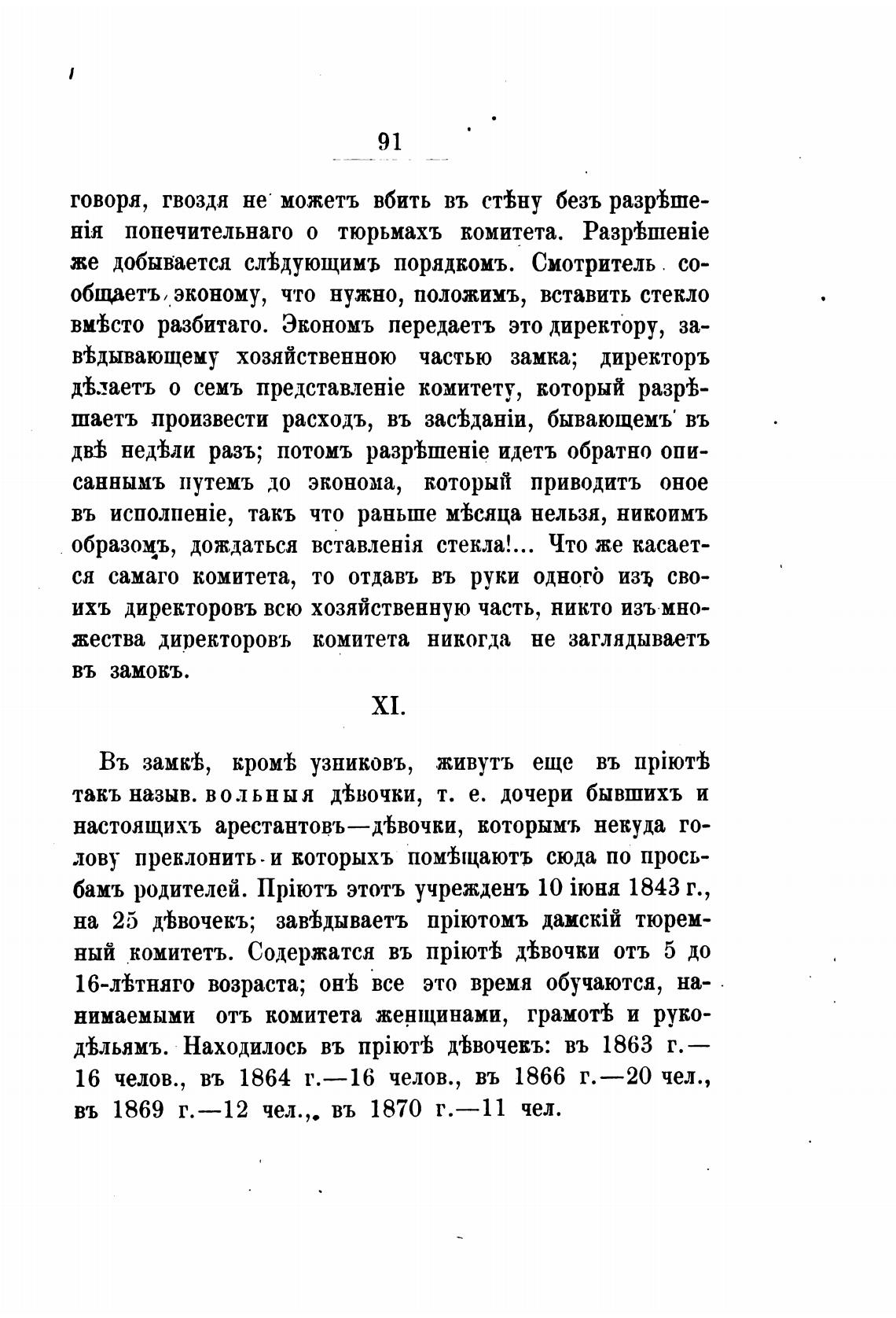 91

говоря, гвоздя не можетъ вбить въ стѣну безъ разрѣшенія попечительнаго о тюрьмахъ комитета. Разрѣшеніе же добывается слѣдующимъ порядкомъ. Смотритель сообщаетъ эконому, что нужно, положимъ, вставить стекло вмѣсто разбитаго. Экономъ передаетъ это директору, завѣдывающему хозяйственною частью замка; директоръ дѣлаетъ о семъ представленіе комитету, который разрѣшаетъ произвести расходъ, въ засѣданіи, бывающемъ въ двѣ недѣли разъ; потомъ разрѣшеніе идетъ обратно описаннымъ путемъ до эконома, который приводитъ оное въ исполненіе, такъ что раньше мѣсяца нельзя, никоимъ образомъ, дождаться вставленія стекла!... Что же касается самаго комитета, то отдавъ въ руки одного изъ своихъ директоровъ всю хозяйственную часть, никто изъ множества директоровъ комитета никогда не заглядываетъ въ замокъ.

XI.

Въ замкѣ, кромѣ узниковъ, живутъ еще въ пріютѣ такъ назыв. вольныя дѣвочки, т. е. дочери бывшихъ и настоящихъ арестантовъ—дѣвочки, которымъ некуда голову преклонить и которыхъ помѣщаютъ сюда по просьбамъ родителей. Пріютъ этотъ учрежденъ 10 іюня 1843 г., на 25 дѣвочекъ; завѣдываетъ пріютомъ дамскій тюремный комитетъ. Содержатся въ пріютѣ дѣвочки отъ 5 до 16-лѣтняго возраста; онѣ все это время обучаются, нанимаемыми отъ комитета женщинами, грамотѣ и рукодѣльямъ. Находилось въ пріютѣ дѣвочекъ: въ 1863 г.—16 челов., въ 1864 г.—16 челов., въ 1866 г.—20 чел., въ 1869 г.—12 чел., въ 1870 г.—11 чел.